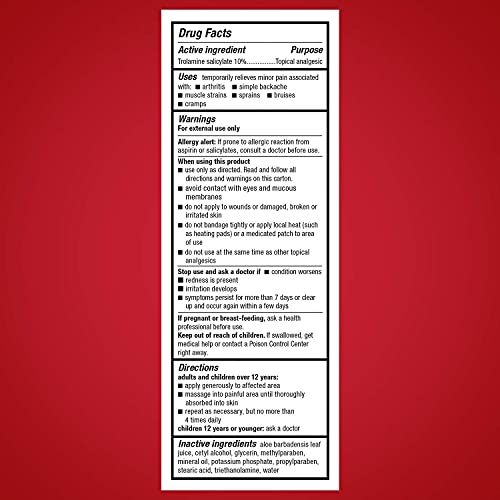 Drug Facts

Active ingredient Purpose

Trolamine salicylate 10%..............Topical analgesic

Uses temporarily relieves minor pain associated with: ■ arthritis ■ simple backache ■ muscle strains ■ sprains ■ bruises ■ cramps

Warnings

For external use only

Allergy alert: If prone to allergic reaction from aspirin or salicylates, consult a doctor before use.

When using this product

■ use only as directed. Read and follow all directions and warnings on this carton.

■ avoid contact with eyes and mucous membranes

■ do not apply to wounds or damaged, broken or irritated skin

■ do not bandage tightly or apply local heat (such as heating pads) or a medicated patch to area of use

■ do not use at the same time as other topical analgesics

Stop use and ask a doctor if ■ condition worsens

■ redness is present

■ irritation develops

■ symptoms persist for more than 7 days or clear up and occur again within a few days

If pregnant or breast-feeding, ask a health professional before use.

Keep out of reach of children. If swallowed, get medical help or contact a Poison Control Center right away.

Directions

adults and children over 12 years:

■ apply generously to affected area

■ massage into painful area until thoroughly absorbed into skin

■ repeat as necessary, but no more than 4 times daily

children 12 years or younger: ask a doctor

Inactive ingredients aloe barbadensis leaf juice, cetyl alcohol, glycerin, methylparaben, mineral oil, potassium phosphate, propylparaben, stearic acid, triethanolamine, water